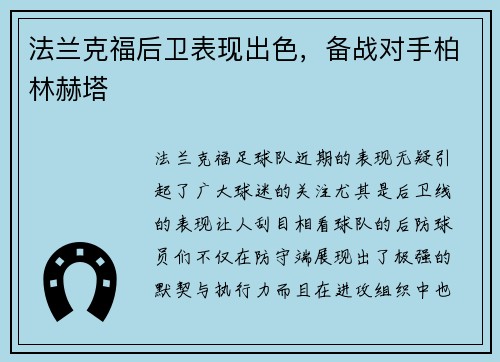 法兰克福后卫表现出色，备战对手柏林赫塔

法兰克福足球队近期的表现无疑引起了广大球迷的关注尤其是后卫线的表现让人刮目相看球队的后防球员们不仅在防守端展现出了极强的默契与执行力而且在进攻组织中也